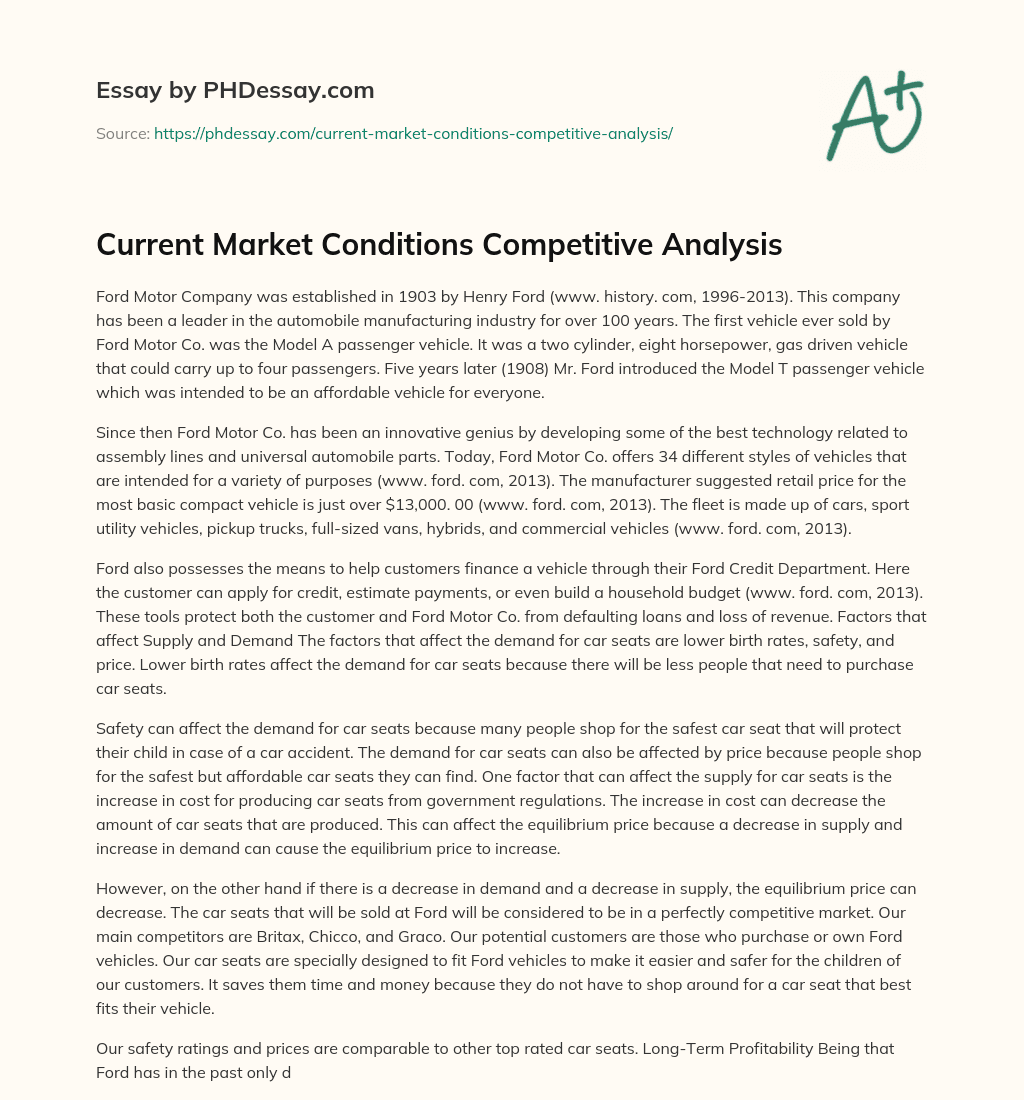 Essay by PHDessay.com

Source: https://phdessay.com/current-market-conditions-competitive-analysis/

A+

Current Market Conditions Competitive Analysis

Ford Motor Company was established in 1903 by Henry Ford (www. history. com, 1996-2013). This company has been a leader in the automobile manufacturing industry for over 100 years. The first vehicle ever sold by Ford Motor Co. was the Model A passenger vehicle. It was a two cylinder, eight horsepower, gas driven vehicle that could carry up to four passengers. Five years later (1908) Mr. Ford introduced the Model T passenger vehicle which was intended to be an affordable vehicle for everyone.

Since then Ford Motor Co. has been an innovative genius by developing some of the best technology related to assembly lines and universal automobile parts. Today, Ford Motor Co. offers 34 different styles of vehicles that are intended for a variety of purposes (www. ford. com, 2013). The manufacturer suggested retail price for the most basic compact vehicle is just over $13,000. 00 (www. ford. com, 2013). The fleet is made up of cars, sport utility vehicles, pickup trucks, full-sized vans, hybrids, and commercial vehicles (www. ford. com, 2013).

Ford also possesses the means to help customers finance a vehicle through their Ford Credit Department. Here the customer can apply for credit, estimate payments, or even build a household budget (www. ford. com, 2013). These tools protect both the customer and Ford Motor Co. from defaulting loans and loss of revenue. Factors that affect Supply and Demand The factors that affect the demand for car seats are lower birth rates, safety, and price. Lower birth rates affect the demand for car seats because there will be less people that need to purchase car seats.

Safety can affect the demand for car seats because many people shop for the safest car seat that will protect their child in case of a car accident. The demand for car seats can also be affected by price because people shop for the safest but affordable car seats they can find. One factor that can affect the supply for car seats is the increase in cost for producing car seats from government regulations. The increase in cost can decrease the amount of car seats that are produced. This can affect the equilibrium price because a decrease in supply and increase in demand can cause the equilibrium price to increase.

However, on the other hand if there is a decrease in demand and a decrease in supply, the equilibrium price can decrease. The car seats that will be sold at Ford will be considered to be in a perfectly competitive market. Our main competitors are Britax, Chicco, and Graco. Our potential customers are those who purchase or own Ford vehicles. Our car seats are specially designed to fit Ford vehicles to make it easier and safer for the children of our customers. It saves them time and money because they do not have to shop around for a car seat that best fits their vehicle.

Our safety ratings and prices are comparable to other top rated car seats. Long-Term Profitability Being that Ford has in the past only d